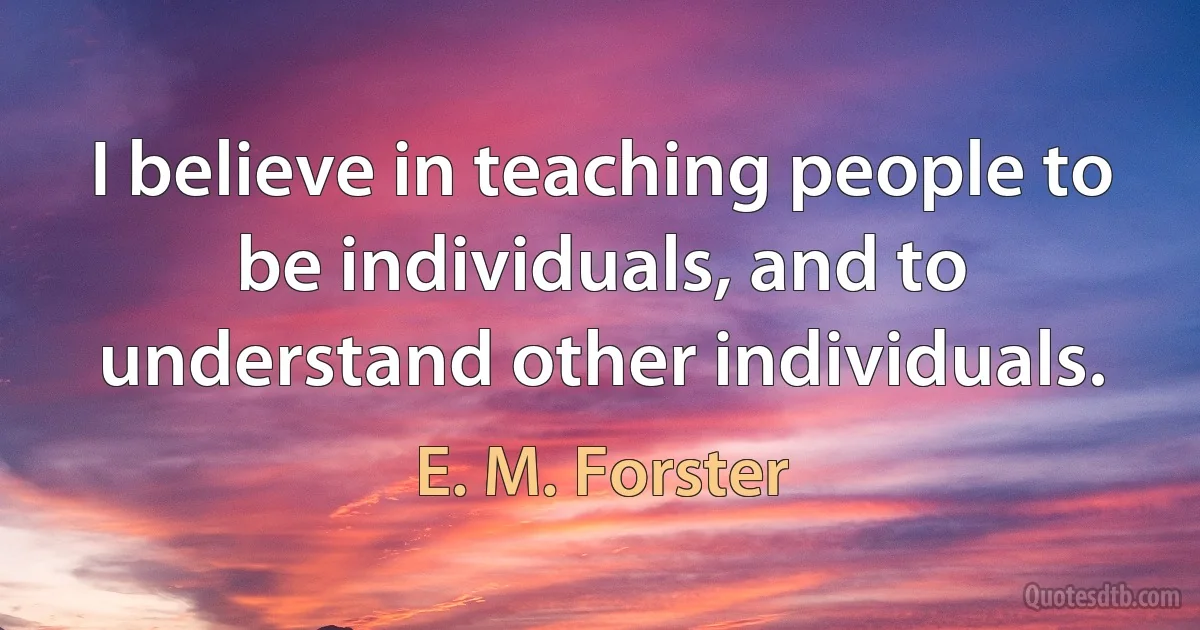 I believe in teaching people to be individuals, and to understand other individuals.

E. M. Forster

Quotesdtb.com